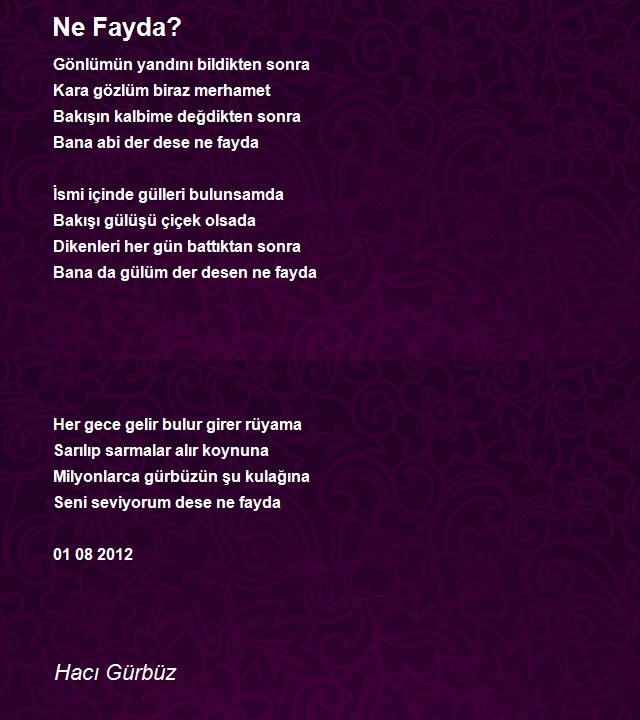 Ne Fayda?

Gönlümün yandını bildikten sonra
Kara gözlüm biraz merhamet
Bakışın kalbime değdikten sonra
Bana abi der dese ne fayda

İsmi içinde gülleri bulunsamda
Bakışı gülüşü çiçek olsada
Dikenleri her gün battıktan sonra
Bana da gülüm der desen ne fayda

Her gece gelir bulur girer rüyama
Sarılıp sarmalar alır koynuna
Milyonlarca gürbüzün şu kulağına
Seni seviyorum dese ne fayda

01 08 2012

Hacı Gürbüz